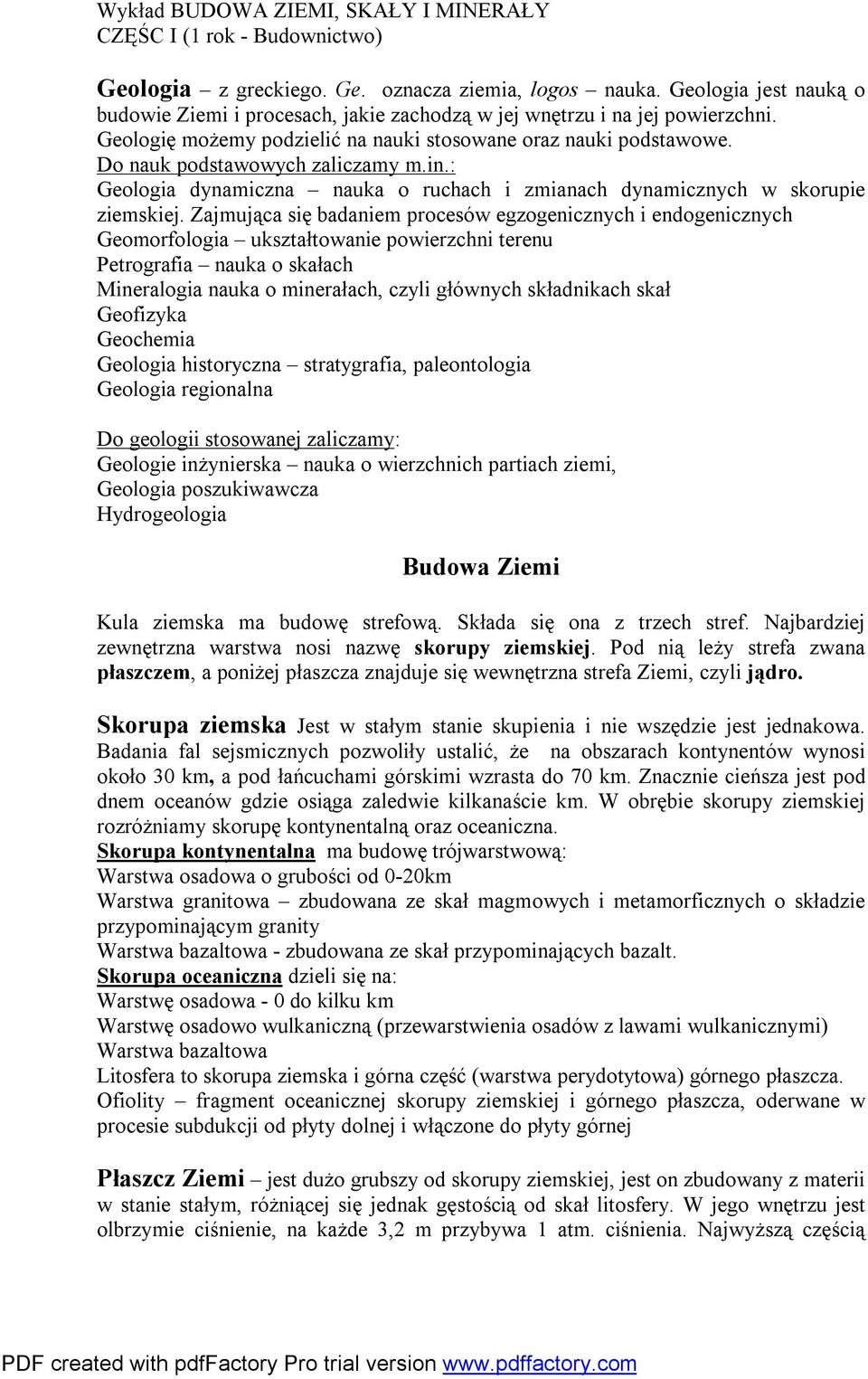 Wykład BUDOWA ZIEMI, SKAŁY I MINERAŁY
CZĘŚC I (1 rok - Budownictwo)

Geologia – z greckiego. Ge. oznacza ziemia, logos – nauka. Geologia jest nauką o budowie Ziemi i procesach, jakie zachodzą w jej wnętrzu i na jej powierzchni. Geologię możemy podzielić na nauki stosowane oraz nauki podstawowe.
Do nauk podstawowych zaliczamy m.in.:
Geologia dynamiczna – nauka o ruchach i zmianach dynamicznych w skorupie ziemskiej. Zajmująca się badaniem procesów egzogenicznych i endogenicznych
Geomorfologia – ukształtowanie powierzchni terenu
Petrografia – nauka o skałach
Mineralogia nauka o minerałach, czyli głównych składnikach skał
Geofizyka
Geochemia
Geologia historyczna – stratygrafia, paleontologia
Geologia regionalna

Do geologii stosowanej zaliczamy:
Geologie inżynierska – nauka o wierzchnich partiach ziemi,
Geologia poszukiwawcza
Hydrogeologia

Budowa Ziemi

Kula ziemska ma budowę strefową. Składa się ona z trzech stref. Najbardziej zewnętrzna warstwa nosi nazwę skorupy ziemskiej. Pod nią leży strefa zwana płaszczem, a poniżej płaszcza znajduje się wewnętrzna strefa Ziemi, czyli jądro.

Skorupa ziemska Jest w stałym stanie skupienia i nie wszędzie jest jednakowa. Badania fal sejsmicznych pozwoliły ustalić, że na obszarach kontynentów wynosi około 30 km, a pod łańcuchami górskimi wzrasta do 70 km. Znacznie cieńsza jest pod dnem oceanów gdzie osiąga zaledwie kilkanaście km. W obrębie skorupy ziemskiej rozróżniamy skorupę kontynentalną oraz oceaniczna.
Skorupa kontynentalna ma budowę trójwarstwową:
Warstwa osadowa o grubości od 0-20km
Warstwa granitowa – zbudowana ze skał magmowych i metamorficznych o składzie przypominającym granity
Warstwa bazaltowa - zbudowana ze skał przypominających bazalt.
Skorupa oceaniczna dzieli się na:
Warstwę osadowa - 0 do kilku km
Warstwę osadowo wulkaniczną (przewarstwienia osadów z lawami wulkanicznymi)
Warstwa bazaltowa
Litosfera to skorupa ziemska i górna część (warstwa perydotytowa) górnego płaszcza.
Ofiolity – fragment oceanicznej skorupy ziemskiej i górnego płaszcza, oderwane w procesie subdukcji od płyty dolnej i włączone do płyty górnej

Płaszcz Ziemi – jest dużo grubszy od skorupy ziemskiej, jest on zbudowany z materii w stanie stałym, różniącej się jednak gęstością od skał litosfery. W jego wnętrzu jest olbrzymie ciśnienie, na każde 3,2 m przybywa 1 atm. ciśnienia. Najwyższą częścią

PDF created with pdfFactory Pro trial version www.pdffactory.com